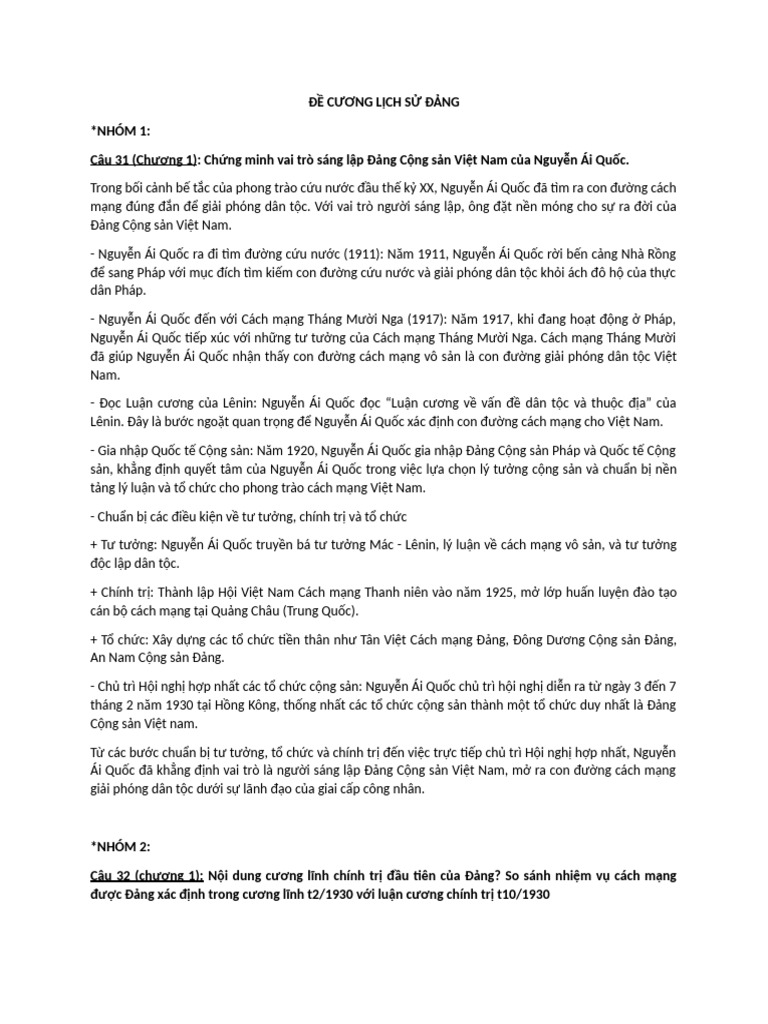 ĐỀ CƯƠNG LỊCH SỬ ĐẢNG

*NHÓM 1:

Câu 31 (Chương 1): Chứng minh vai trò sáng lập Đảng Cộng sản Việt Nam của Nguyễn Ái Quốc.

Trong bối cảnh bế tắc của phong trào cứu nước đầu thế kỷ XX, Nguyễn Ái Quốc đã tìm ra con đường cách mạng đúng đắn để giải phóng dân tộc. Với vai trò người sáng lập, ông đặt nền móng cho sự ra đời của Đảng Cộng sản Việt Nam.

- Nguyễn Ái Quốc ra đi tìm đường cứu nước (1911): Năm 1911, Nguyễn Ái Quốc rời bến cảng Nhà Rồng để sang Pháp với mục đích tìm kiếm con đường cứu nước và giải phóng dân tộc khỏi ách đô hộ của thực dân Pháp.

- Nguyễn Ái Quốc đến với Cách mạng Tháng Mười Nga (1917): Năm 1917, khi đang hoạt động ở Pháp, Nguyễn Ái Quốc tiếp xúc với những tư tưởng của Cách mạng Tháng Mười Nga. Cách mạng Tháng Mười đã giúp Nguyễn Ái Quốc nhận thấy con đường cách mạng vô sản là con đường giải phóng dân tộc Việt Nam.

- Đọc Luận cương của Lênin: Nguyễn Ái Quốc đọc "Luận cương về vấn đề dân tộc và thuộc địa" của Lênin. Đây là bước ngoặt quan trọng để Nguyễn Ái Quốc xác định con đường cách mạng cho Việt Nam.

- Gia nhập Quốc tế Cộng sản: Năm 1920, Nguyễn Ái Quốc gia nhập Đảng Cộng sản Pháp và Quốc tế Cộng sản, khẳng định quyết tâm của Nguyễn Ái Quốc trong việc lựa chọn lý tưởng cộng sản và chuẩn bị nền tảng lý luận và tổ chức cho phong trào cách mạng Việt Nam.

- Chuẩn bị các điều kiện về tư tưởng, chính trị và tổ chức

+ Tư tưởng: Nguyễn Ái Quốc truyền bá tư tưởng Mác - Lênin, lý luận về cách mạng vô sản, và tư tưởng độc lập dân tộc.

+ Chính trị: Thành lập Hội Việt Nam Cách mạng Thanh niên vào năm 1925, mở lớp huấn luyện đào tạo cán bộ cách mạng tại Quảng Châu (Trung Quốc).

+ Tổ chức: Xây dựng các tổ chức tiền thân như Tân Việt Cách mạng Đảng, Đông Dương Cộng sản Đảng, An Nam Cộng sản Đảng.

- Chủ trì Hội nghị hợp nhất các tổ chức cộng sản: Nguyễn Ái Quốc chủ trì hội nghị diễn ra từ ngày 3 đến 7 tháng 2 năm 1930 tại Hồng Kông, thống nhất các tổ chức cộng sản thành một tổ chức duy nhất là Đảng Cộng sản Việt nam.

Từ các bước chuẩn bị tư tưởng, tổ chức và chính trị đến việc trực tiếp chủ trì Hội nghị hợp nhất, Nguyễn Ái Quốc đã khẳng định vai trò là người sáng lập Đảng Cộng sản Việt Nam, mở ra con đường cách mạng giải phóng dân tộc dưới sự lãnh đạo của giai cấp công nhân.

*NHÓM 2:

Câu 32 (chương 1): Nội dung cương lĩnh chính trị đầu tiên của Đảng? So sánh nhiệm vụ cách mạng được Đảng xác định trong cương lĩnh t2/1930 với luận cương chính trị t10/1930